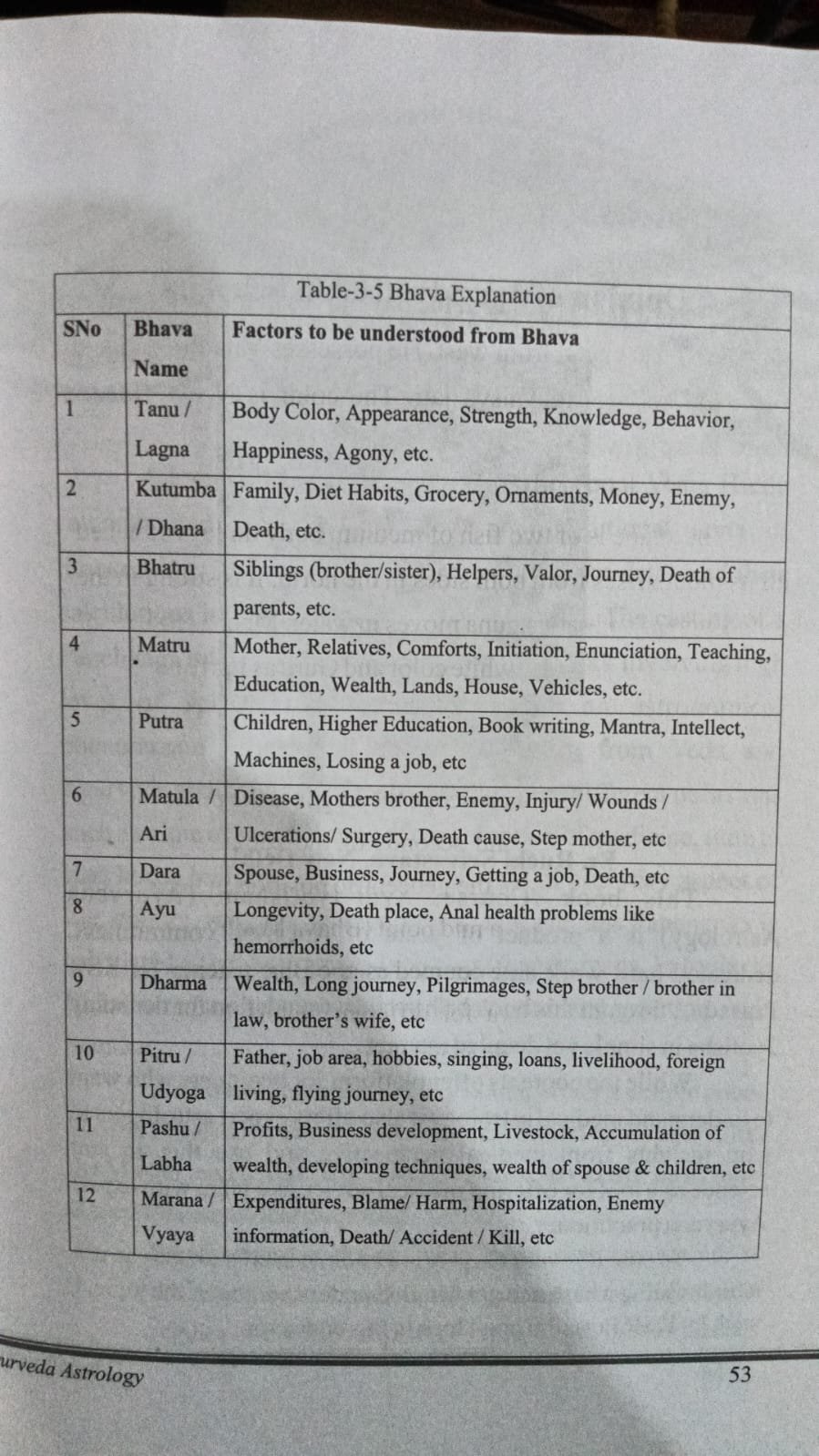 Table-3-5 Bhava Explanation

| SNo | Bhava Name | Factors to be understood from Bhava |
|---|---|---|
| 1 | Tanu / Lagna | Body Color, Appearance, Strength, Knowledge, Behavior, Happiness, Agony, etc. |
| 2 | Kutumba / Dhana | Family, Diet Habits, Grocery, Ornaments, Money, Enemy, Death, etc. |
| 3 | Bhatru | Siblings (brother/sister), Helpers, Valor, Journey, Death of parents, etc. |
| 4 | Matru | Mother, Relatives, Comforts, Initiation, Enunciation, Teaching, Education, Wealth, Lands, House, Vehicles, etc. |
| 5 | Putra | Children, Higher Education, Book writing, Mantra, Intellect, Machines, Losing a job, etc |
| 6 | Matula / Ari | Disease, Mothers brother, Enemy, Injury/ Wounds / Ulcerations/ Surgery, Death cause, Step mother, etc |
| 7 | Dara | Spouse, Business, Journey, Getting a job, Death, etc |
| 8 | Ayu | Longevity, Death place, Anal health problems like hemorrhoids, etc |
| 9 | Dharma | Wealth, Long journey, Pilgrimages, Step brother / brother in law, brother's wife, etc |
| 10 | Pitru / Udyoga | Father, job area, hobbies, singing, loans, livelihood, foreign living, flying journey, etc |
| 11 | Pashu / Labha | Profits, Business development, Livestock, Accumulation of wealth, developing techniques, wealth of spouse & children, etc |
| 12 | Marana / Vyaya | Expenditures, Blame/ Harm, Hospitalization, Enemy information, Death/ Accident / Kill, etc |

urveda Astrology 53